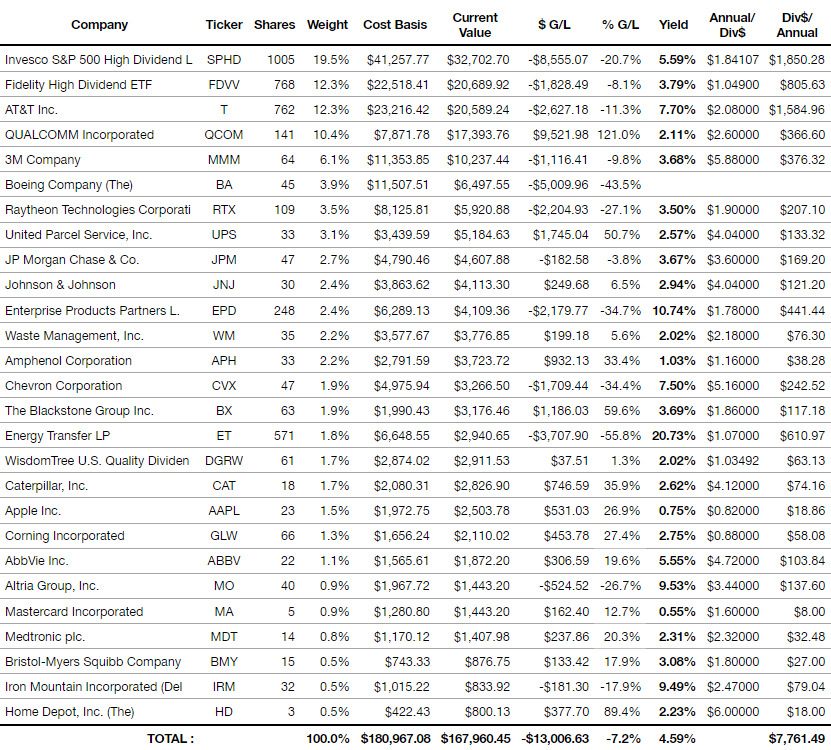 | Company | Ticker | Shares | Weight | Cost Basis | Current Value | $ G/L | % G/L | Yield | Annual/ Div$ | Div$/ Annual |
|---|---|---|---|---|---|---|---|---|---|---|
| Invesco S&P 500 High Dividend L | SPHD | 1005 | 19.5% | $41,257.77 | $32,702.70 | -$8,555.07 | -20.7% | 5.59% | $1.84107 | $1,850.28 |
| Fidelity High Dividend ETF | FDVV | 768 | 12.3% | $22,518.41 | $20,689.92 | -$1,828.49 | -8.1% | 3.79% | $1.04900 | $805.63 |
| AT&T Inc. | T | 762 | 12.3% | $23,216.42 | $20,589.24 | -$2,627.18 | -11.3% | 7.70% | $2.08000 | $1,584.96 |
| QUALCOMM Incorporated | QCOM | 141 | 10.4% | $7,871.78 | $17,393.76 | $9,521.98 | 121.0% | 2.11% | $2.60000 | $366.60 |
| 3M Company | MMM | 64 | 6.1% | $11,353.85 | $10,237.44 | -$1,116.41 | -9.8% | 3.68% | $5.88000 | $376.32 |
| Boeing Company (The) | BA | 45 | 3.9% | $11,507.51 | $6,497.55 | -$5,009.96 | -43.5% | | | |
| Raytheon Technologies Corporati | RTX | 109 | 3.5% | $8,125.81 | $5,920.88 | -$2,204.93 | -27.1% | 3.50% | $1.90000 | $207.10 |
| United Parcel Service, Inc. | UPS | 33 | 3.1% | $3,439.59 | $5,184.63 | $1,745.04 | 50.7% | 2.57% | $4.04000 | $133.32 |
| JP Morgan Chase & Co. | JPM | 47 | 2.7% | $4,790.46 | $4,607.88 | -$182.58 | -3.8% | 3.67% | $3.60000 | $169.20 |
| Johnson & Johnson | JNJ | 30 | 2.4% | $3,863.62 | $4,113.30 | $249.68 | 6.5% | 2.94% | $4.04000 | $121.20 |
| Enterprise Products Partners L. | EPD | 248 | 2.4% | $6,289.13 | $4,109.36 | -$2,179.77 | -34.7% | 10.74% | $1.78000 | $441.44 |
| Waste Management, Inc. | WM | 35 | 2.2% | $3,577.67 | $3,776.85 | $199.18 | 5.6% | 2.02% | $2.18000 | $76.30 |
| Amphenol Corporation | APH | 33 | 2.2% | $2,791.59 | $3,723.72 | $932.13 | 33.4% | 1.03% | $1.16000 | $38.28 |
| Chevron Corporation | CVX | 47 | 1.9% | $4,975.94 | $3,266.50 | -$1,709.44 | -34.4% | 7.50% | $5.16000 | $242.52 |
| The Blackstone Group Inc. | BX | 63 | 1.9% | $1,990.43 | $3,176.46 | $1,186.03 | 59.6% | 3.69% | $1.86000 | $117.18 |
| Energy Transfer LP | ET | 571 | 1.8% | $6,648.55 | $2,940.65 | -$3,707.90 | -55.8% | 20.73% | $1.07000 | $610.97 |
| WisdomTree U.S. Quality Dividen | DGRW | 61 | 1.7% | $2,874.02 | $2,911.53 | $37.51 | 1.3% | 2.02% | $1.03492 | $63.13 |
| Caterpillar, Inc. | CAT | 18 | 1.7% | $2,080.31 | $2,826.90 | $746.59 | 35.9% | 2.62% | $4.12000 | $74.16 |
| Apple Inc. | AAPL | 23 | 1.5% | $1,972.75 | $2,503.78 | $531.03 | 26.9% | 0.75% | $0.82000 | $18.86 |
| Corning Incorporated | GLW | 66 | 1.3% | $1,656.24 | $2,110.02 | $453.78 | 27.4% | 2.75% | $0.88000 | $58.08 |
| AbbVie Inc. | ABBV | 22 | 1.1% | $1,565.61 | $1,872.20 | $306.59 | 19.6% | 5.55% | $4.72000 | $103.84 |
| Altria Group, Inc. | MO | 40 | 0.9% | $1,967.72 | $1,443.20 | -$524.52 | -26.7% | 9.53% | $3.44000 | $137.60 |
| Mastercard Incorporated | MA | 5 | 0.9% | $1,280.80 | $1,443.20 | $162.40 | 12.7% | 0.55% | $1.60000 | $8.00 |
| Medtronic plc. | MDT | 14 | 0.8% | $1,170.12 | $1,407.98 | $237.86 | 20.3% | 2.31% | $2.32000 | $32.48 |
| Bristol-Myers Squibb Company | BMY | 15 | 0.5% | $743.33 | $876.75 | $133.42 | 17.9% | 3.08% | $1.80000 | $27.00 |
| Iron Mountain Incorporated (Del | IRM | 32 | 0.5% | $1,015.22 | $833.92 | -$181.30 | -17.9% | 9.49% | $2.47000 | $79.04 |
| Home Depot, Inc. (The) | HD | 3 | 0.5% | $422.43 | $800.13 | $377.70 | 89.4% | 2.23% | $6.00000 | $18.00 |
| TOTAL : | | | 100.0% | $180,967.08 | $167,960.45 | -$13,006.63 | -7.2% | 4.59% | | $7,761.49 |